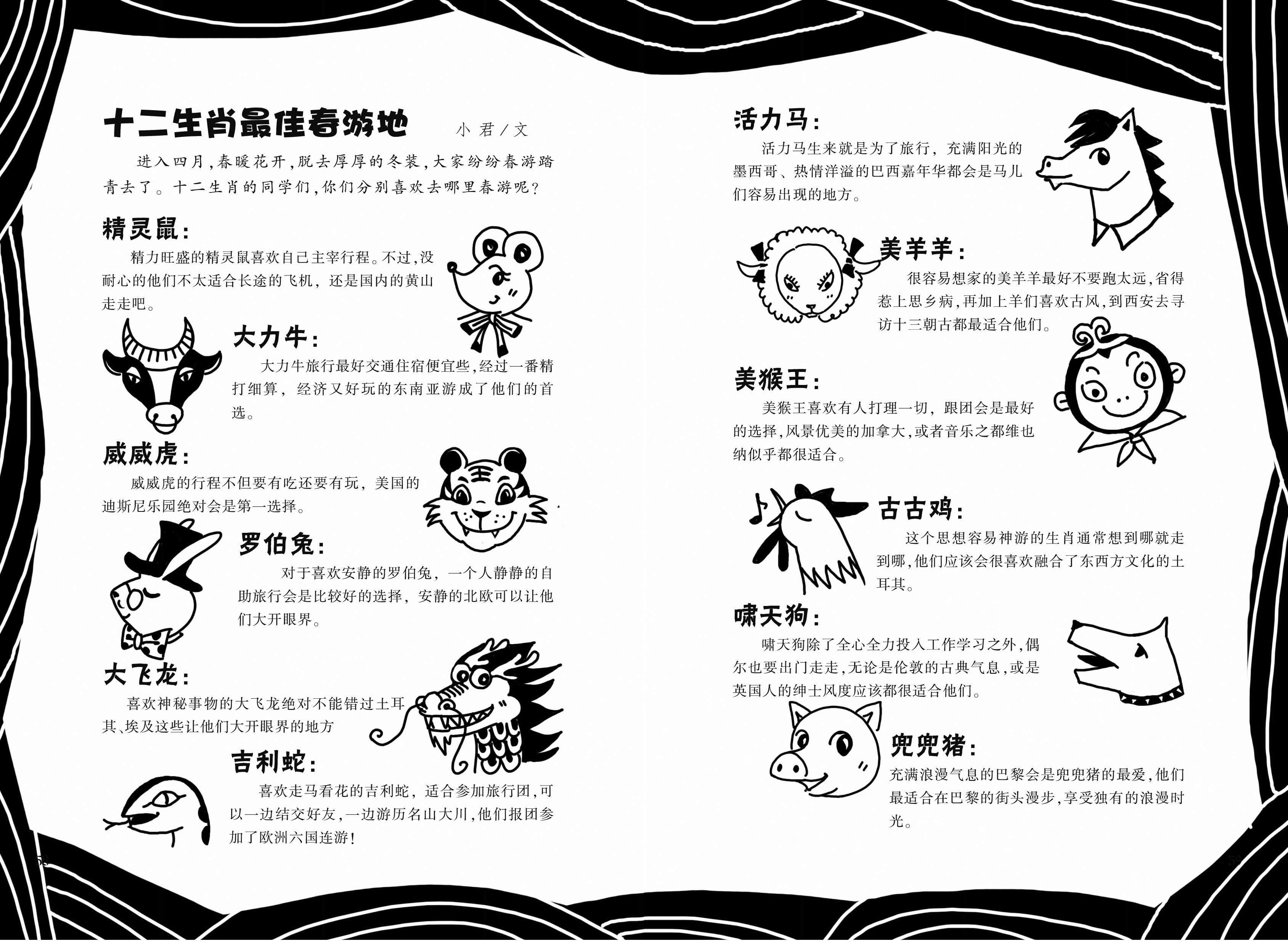 十二生肖最佳春游地 小君/文

进入四月,春暖花开,脱去厚厚的冬装,大家纷纷春游踏青去了。十二生肖的同学们,你们分别喜欢去哪里春游呢?

精灵鼠:

精力旺盛的精灵鼠喜欢自己主宰行程。不过,没耐心的他们不太适合长途的飞机,还是国内的黄山走走吧。

大力牛:

大力牛旅行最好交通住宿便宜些,经过一番精打细算,经济又好玩的东南亚游成了他们的首选。

威威虎:

威威虎的行程不但要有吃还要有玩,美国的迪斯尼乐园绝对会是第一选择。

罗伯兔:

对于喜欢安静的罗伯兔,一个人静静的自助旅行会是比较好的选择,安静的北欧可以让他们大开眼界。

大飞龙:

喜欢神秘事物的大飞龙绝对不能错过土耳其、埃及这些让他们大开眼界的地方

吉利蛇:

喜欢走马看花的吉利蛇,适合参加旅行团,可以一边结交好友,一边游历名山大川,他们报团参加了欧洲六国连游!

活力马:

活力马生来就是为了旅行,充满阳光的墨西哥、热情洋溢的巴西嘉年华都会是马儿们容易出现的地方。

美羊羊:

很容易想家的美羊羊最好不要跑太远,省得惹上思乡病,再加上羊们喜欢古风,到西安去寻访十三朝古都最适合他们。

美猴王:

美猴王喜欢有人打理一切,跟团会是最好的选择,风景优美的加拿大,或者音乐之都维也纳似乎都很适合。

古古鸡:

这个思想容易神游的生肖通常想到哪就走到哪,他们应该会很喜欢融合了东西方文化的土耳其。

啸天狗:

啸天狗除了全心全力投入工作学习之外,偶尔也要出门走走,无论是伦敦的古典气息,或是英国人的绅士风度应该都很适合他们。

兜兜猪:

充满浪漫气息的巴黎会是兜兜猪的最爱,他们最适合在巴黎的街头漫步,享受独有的浪漫时光。